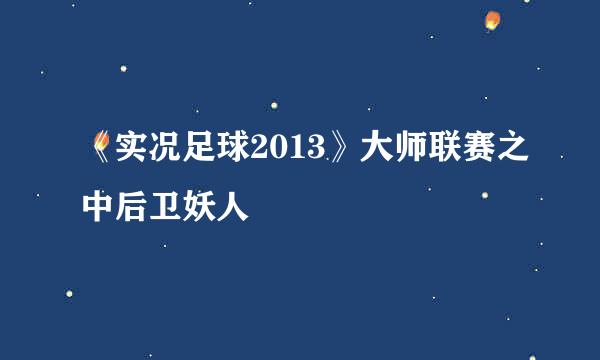 《实况足球2013》大师联赛之中后卫妖人